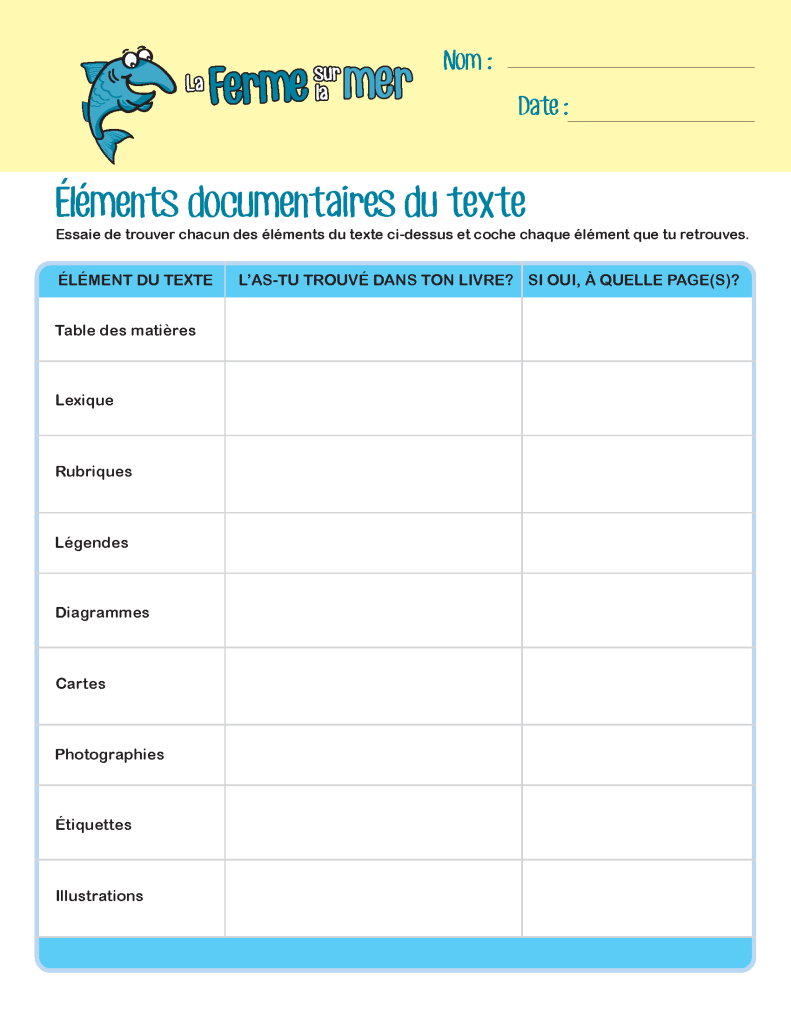 La Ferme sur la mer

Nom :

Date :

Éléments documentaires du texte

Essaie de trouver chacun des éléments du texte ci-dessus et coche chaque élément que tu retrouves.

| ÉLÉMENT DU TEXTE | L'AS-TU TROUVÉ DANS TON LIVRE? | SI OUI, À QUELLE PAGE(S)? |
|---|---|---|
| Table des matières | | |
| Lexique | | |
| Rubriques | | |
| Légendes | | |
| Diagrammes | | |
| Cartes | | |
| Photographies | | |
| Étiquettes | | |
| Illustrations | | |